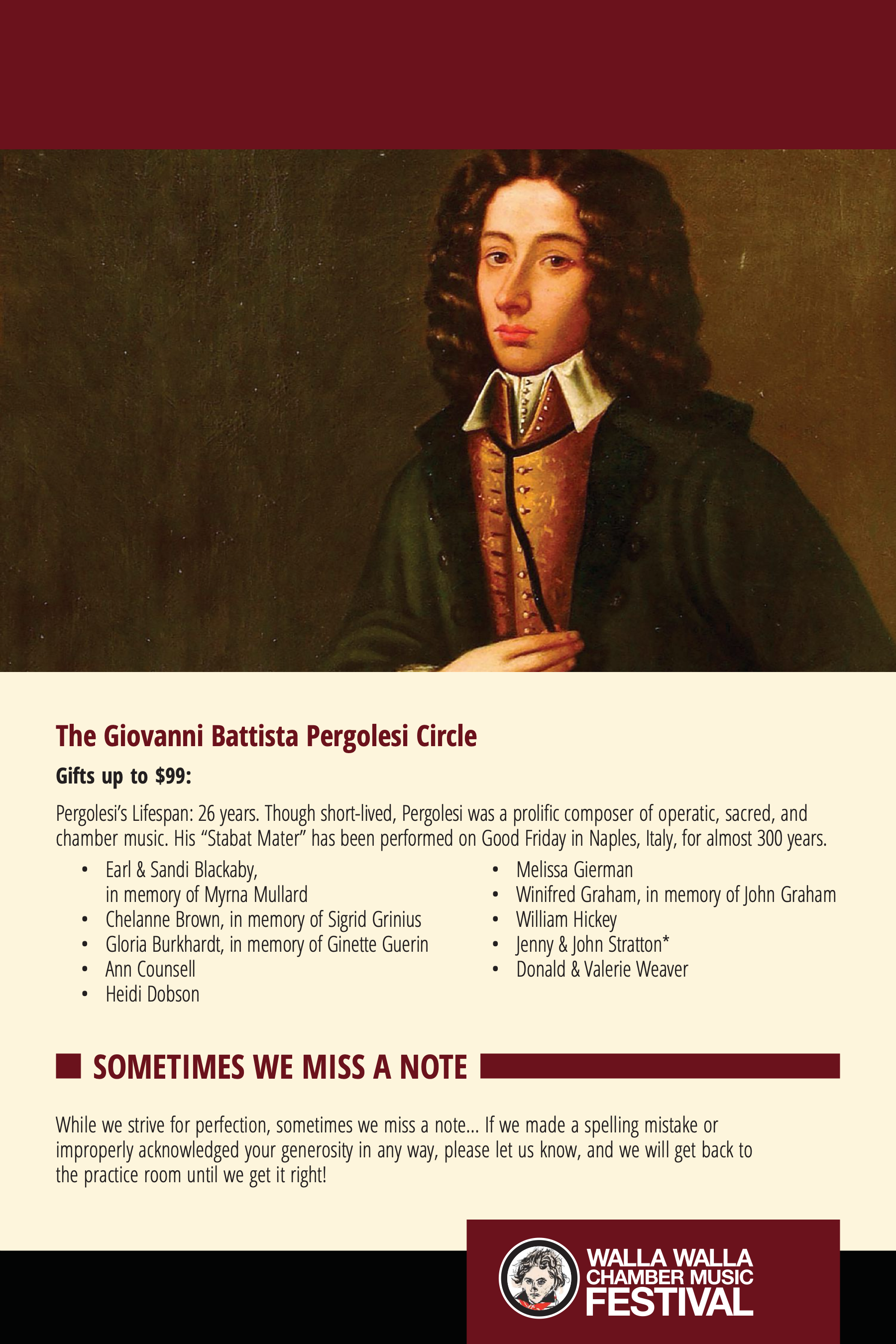 The Giovanni Battista Pergolesi Circle

Gifts up to $99:

Pergolesi's Lifespan: 26 years. Though short-lived, Pergolesi was a prolific composer of operatic, sacred, and chamber music. His "Stabat Mater" has been performed on Good Friday in Naples, Italy, for almost 300 years.

• Earl & Sandi Blackaby, in memory of Myrna Mullard
• Chelanne Brown, in memory of Sigrid Grinius
• Gloria Burkhardt, in memory of Ginette Guerin
• Ann Counsell
• Heidi Dobson

• Melissa Gierman
• Winifred Graham, in memory of John Graham
• William Hickey
• Jenny & John Stratton*
• Donald & Valerie Weaver

SOMETIMES WE MISS A NOTE

While we strive for perfection, sometimes we miss a note... If we made a spelling mistake or improperly acknowledged your generosity in any way, please let us know, and we will get back to the practice room until we get it right!

WALLA WALLA
CHAMBER MUSIC
FESTIVAL